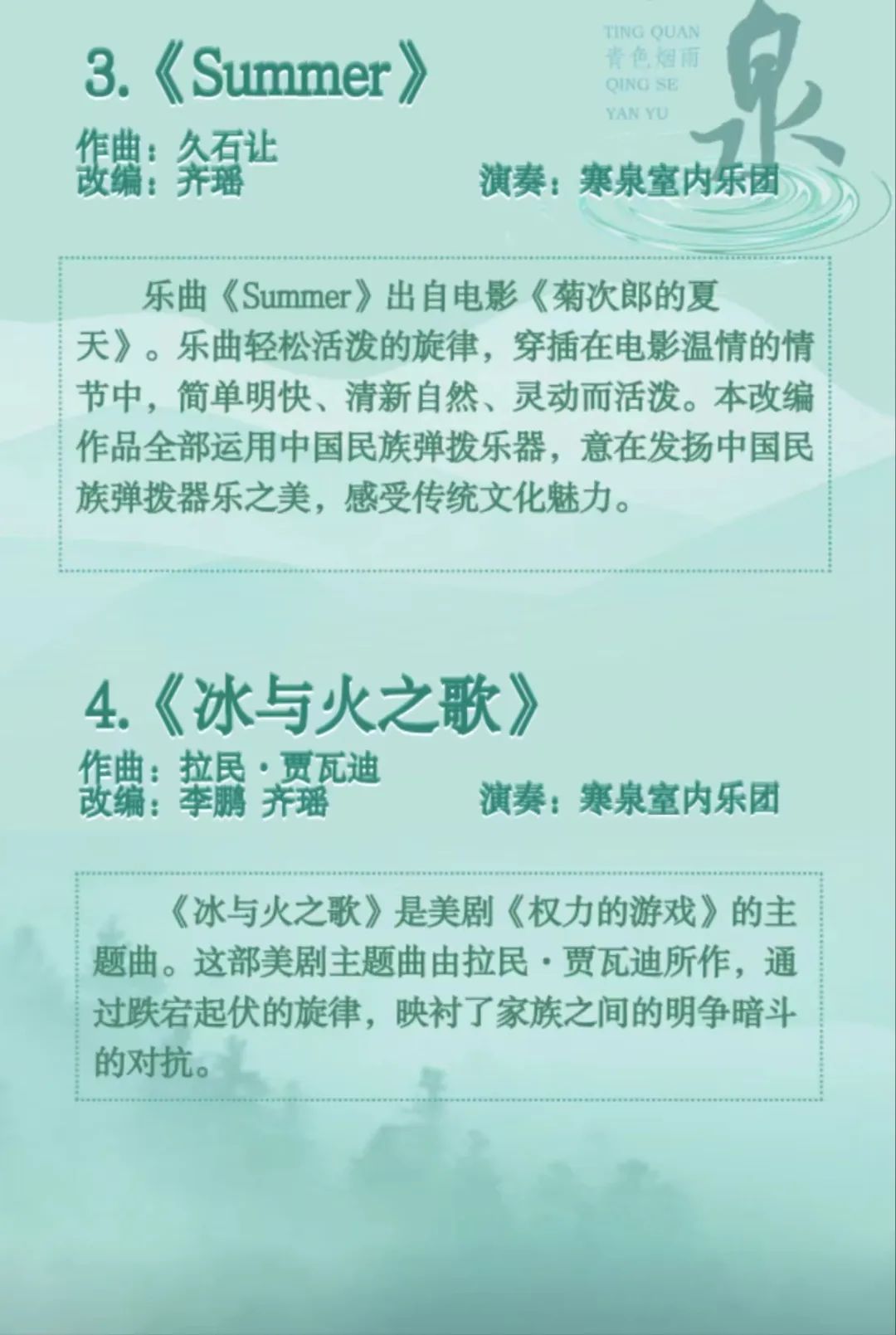 TING QUAN
青色烟雨
QING SE
YAN YU
泉

3.《Summer》

作曲：久石让
改编：齐瑶 演奏：寒泉室内乐团

乐曲《Summer》出自电影《菊次郎的夏天》。乐曲轻松活泼的旋律，穿插在电影温情的情节中，简单明快、清新自然、灵动而活泼。本改编作品全部运用中国民族弹拨乐器，意在发扬中国民族弹拨器乐之美，感受传统文化魅力。

4.《冰与火之歌》

作曲：拉民·贾瓦迪
改编：李鹏 齐瑶 演奏：寒泉室内乐团

《冰与火之歌》是美剧《权力的游戏》的主题曲。这部美剧主题曲由拉民·贾瓦迪所作，通过跌宕起伏的旋律，映衬了家族之间的明争暗斗的对抗。